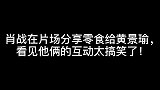 肖战在片场分享零食给黄景瑜，
看见他俩的互动太搞笑了！